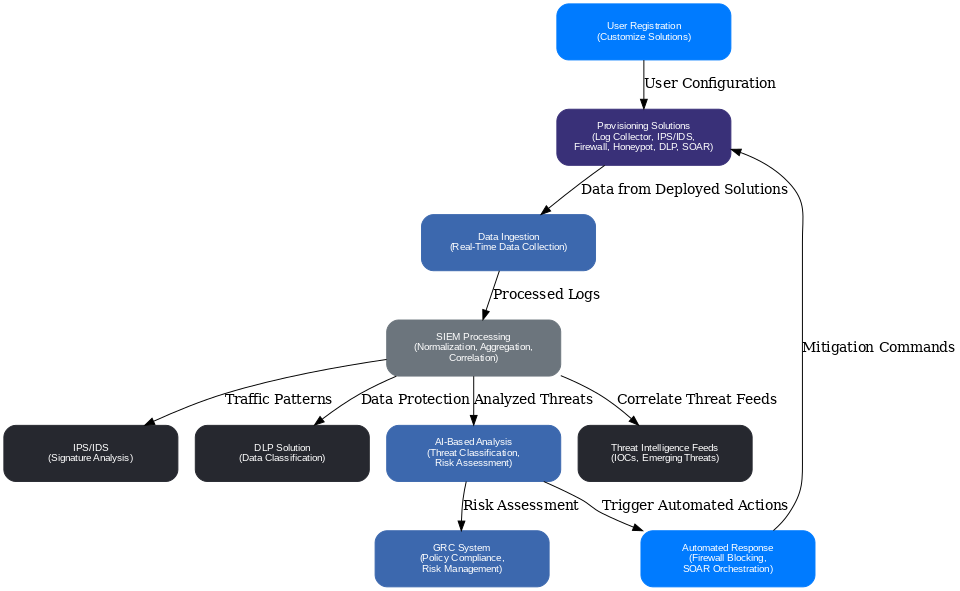 User Registration
(Customize Solutions)

User Configuration

Provisioning Solutions
(Log Collector, IPS/IDS, Firewall, Honeypot, DLP, SOAR)

Data from Deployed Solutions

Data Ingestion
(Real-Time Data Collection)

Processed Logs

SIEM Processing
(Normalization, Aggregation, Correlation)

Mitigation Commands

Traffic Patterns

Data Protection

Analyzed Threats

Correlate Threat Feeds

IPS/IDS
(Signature Analysis)

DLP Solution
(Data Classification)

AI-Based Analysis
(Threat Classification, Risk Assessment)

Threat Intelligence Feeds
(IOCs, Emerging Threats)

Risk Assessment

Trigger Automated Actions

GRC System
(Policy Compliance, Risk Management)

Automated Response
(Firewall Blocking, SOAR Orchestration)